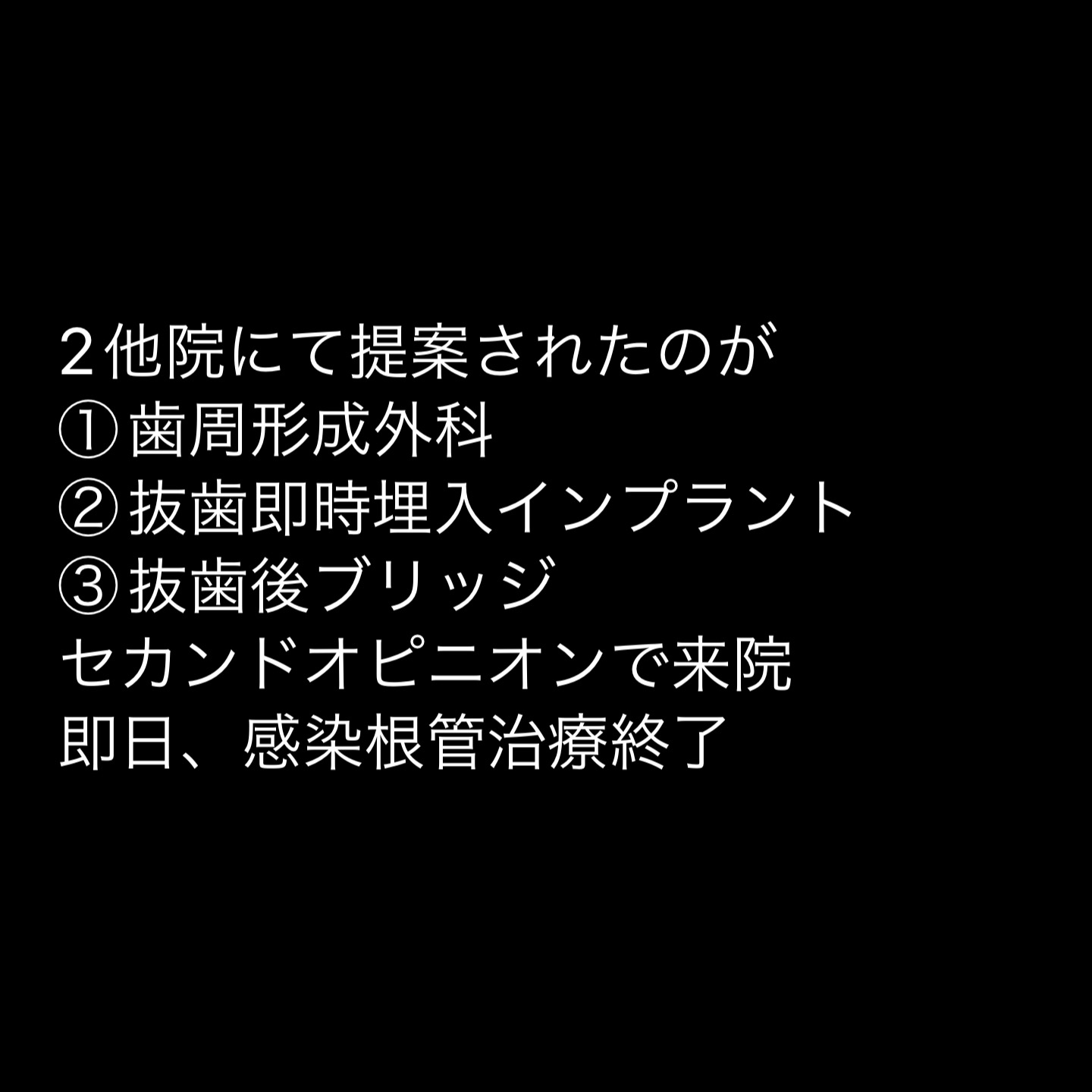 ２他院にて提案されたのが
①歯周形成外科
②抜歯即時埋入インプラント
③抜歯後ブリッジ
セカンドオピニオンで来院
即日、感染根管治療終了